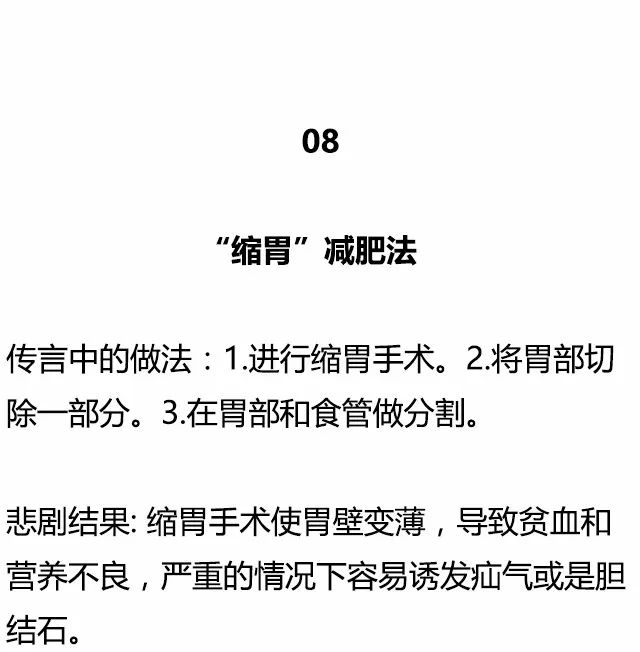 08

“缩胃”减肥法

传言中的做法：1.进行缩胃手术。2.将胃部切除一部分。3.在胃部和食管做分割。

悲剧结果: 缩胃手术使胃壁变薄，导致贫血和营养不良，严重的情况下容易诱发疝气或是胆结石。